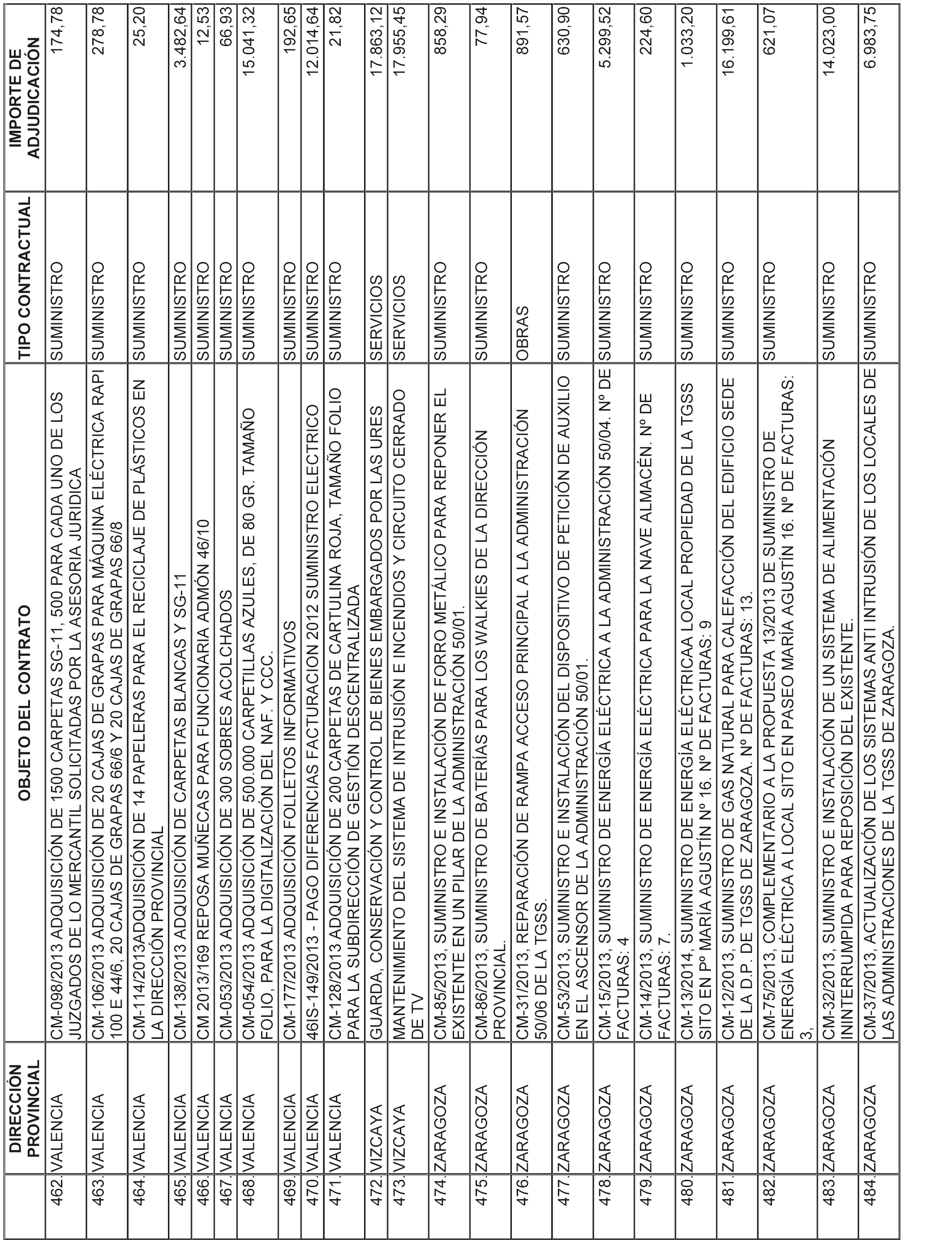 | | DIRECCIÓN PROVINCIAL | OBJETO DEL CONTRATO | TIPO CONTRACTUAL | IMPORTE DE ADJUDICACIÓN |
|---|---|---|---|---|
| 462. | VALENCIA | CM-098/2013 ADQUISICIÓN DE 1500 CARPETAS SG-11, 500 PARA CADA UNO DE LOS JUZGADOS DE LO MERCANTIL SOLICITADAS POR LA ASESORIA JURIDICA | SUMINISTRO | 174,78 |
| 463. | VALENCIA | CM-106/2013 ADQUISICIÓN DE 20 CAJAS DE GRAPAS PARA MÁQUINA ELÉCTRICA RAPI 100 E 44/6, 20 CAJAS DE GRAPAS 66/6 Y 20 CAJAS DE GRAPAS 66/8 | SUMINISTRO | 278,78 |
| 464. | VALENCIA | CM-114/2013ADQUISICIÓN DE 14 PAPELERAS PARA EL RECICLAJE DE PLÁSTICOS EN LA DIRECCIÓN PROVINCIAL | SUMINISTRO | 25,20 |
| 465. | VALENCIA | CM-138/2013 ADQUISICIÓN DE CARPETAS BLANCAS Y SG-11 | SUMINISTRO | 3.482,64 |
| 466. | VALENCIA | CM 2013/169 REPOSA MUÑECAS PARA FUNCIONARIA ADMÓN 46/10 | SUMINISTRO | 12,53 |
| 467. | VALENCIA | CM-053/2013 ADQUISICIÓN DE 300 SOBRES ACOLCHADOS | SUMINISTRO | 66,93 |
| 468. | VALENCIA | CM-054/2013 ADQUISICIÓN DE 500.000 CARPETILLAS AZULES, DE 80 GR. TAMAÑO FOLIO, PARA LA DIGITALIZACIÓN DEL NAF. Y CCC. | SUMINISTRO | 15.041,32 |
| 469. | VALENCIA | CM-177/2013 ADQUISICIÓN FOLLETOS INFORMATIVOS | SUMINISTRO | 192,65 |
| 470. | VALENCIA | 46IS-149/2013 - PAGO DIFERENCIAS FACTURACION 2012 SUMINISTRO ELECTRICO | SUMINISTRO | 12.014,64 |
| 471. | VALENCIA | CM-128/2013 ADQUISICIÓN DE 200 CARPETAS DE CARTULINA ROJA, TAMAÑO FOLIO PARA LA SUBDIRECCIÓN DE GESTIÓN DESCENTRALIZADA | SUMINISTRO | 21,82 |
| 472. | VIZCAYA | GUARDA, CONSERVACIÓN Y CONTROL DE BIENES EMBARGADOS POR LAS URES | SERVICIOS | 17.863,12 |
| 473. | VIZCAYA | MANTENIMIENTO DEL SISTEMA DE INTRUSIÓN E INCENDIOS Y CIRCUITO CERRADO DE TV | SERVICIOS | 17.955,45 |
| 474. | ZARAGOZA | CM-85/2013, SUMINISTRO E INSTALACIÓN DE FORRO METÁLICO PARA REPONER EL EXISTENTE EN UN PILAR DE LA ADMINISTRACIÓN 50/01. | SUMINISTRO | 858,29 |
| 475. | ZARAGOZA | CM-86/2013, SUMINISTRO DE BATERÍAS PARA LOS WALKIES DE LA DIRECCIÓN PROVINCIAL. | SUMINISTRO | 77,94 |
| 476. | ZARAGOZA | CM-31/2013, REPARACIÓN DE RAMPA ACCESO PRINCIPAL A LA ADMINISTRACIÓN 50/06 DE LA TGSS. | OBRAS | 891,57 |
| 477. | ZARAGOZA | CM-53/2013, SUMINISTRO E INSTALACIÓN DEL DISPOSITIVO DE PETICIÓN DE AUXILIO EN EL ASCENSOR DE LA ADMINISTRACIÓN 50/01. | SUMINISTRO | 630,90 |
| 478. | ZARAGOZA | CM-15/2013, SUMINISTRO DE ENERGÍA ELÉCTRICA A LA ADMINISTRACIÓN 50/04. Nº DE FACTURAS: 4 | SUMINISTRO | 5.299,52 |
| 479. | ZARAGOZA | CM-14/2013, SUMINISTRO DE ENERGÍA ELÉCTRICA PARA LA NAVE ALMACÉN. Nº DE FACTURAS: 7. | SUMINISTRO | 224,60 |
| 480. | ZARAGOZA | CM-13/2014, SUMINISTRO DE ENERGÍA ELÉCTRICAA LOCAL PROPIEDAD DE LA TGSS SITO EN Pº MARÍA AGUSTÍN Nº 16. Nº DE FACTURAS: 9 | SUMINISTRO | 1.033,20 |
| 481. | ZARAGOZA | CM-12/2013, SUMINISTRO DE GAS NATURAL PARA CALEFACCIÓN DEL EDIFICIO SEDE DE LA D.P. DE TGSS DE ZARAGOZA. Nº DE FACTURAS: 13. | SUMINISTRO | 16.199,61 |
| 482. | ZARAGOZA | CM-75/2013, COMPLEMENTARIO A LA PROPUESTA 13/2013 DE SUMINISTRO DE ENERGÍA ELÉCTRICA A LOCAL SITO EN PASEO MARÍA AGUSTÍN 16. Nº DE FACTURAS: 3, | SUMINISTRO | 621,07 |
| 483. | ZARAGOZA | CM-32/2013, SUMINISTRO E INSTALACIÓN DE UN SISTEMA DE ALIMENTACIÓN ININTERRUMPIDA PARA REPOSICIÓN DEL EXISTENTE. | SUMINISTRO | 14.023,00 |
| 484. | ZARAGOZA | CM-37/2013, ACTUALIZACIÓN DE LOS SISTEMAS ANTI INTRUSIÓN DE LOS LOCALES DE LAS ADMINISTRACIONES DE LA TGSS DE ZARAGOZA. | SUMINISTRO | 6.983,75 |